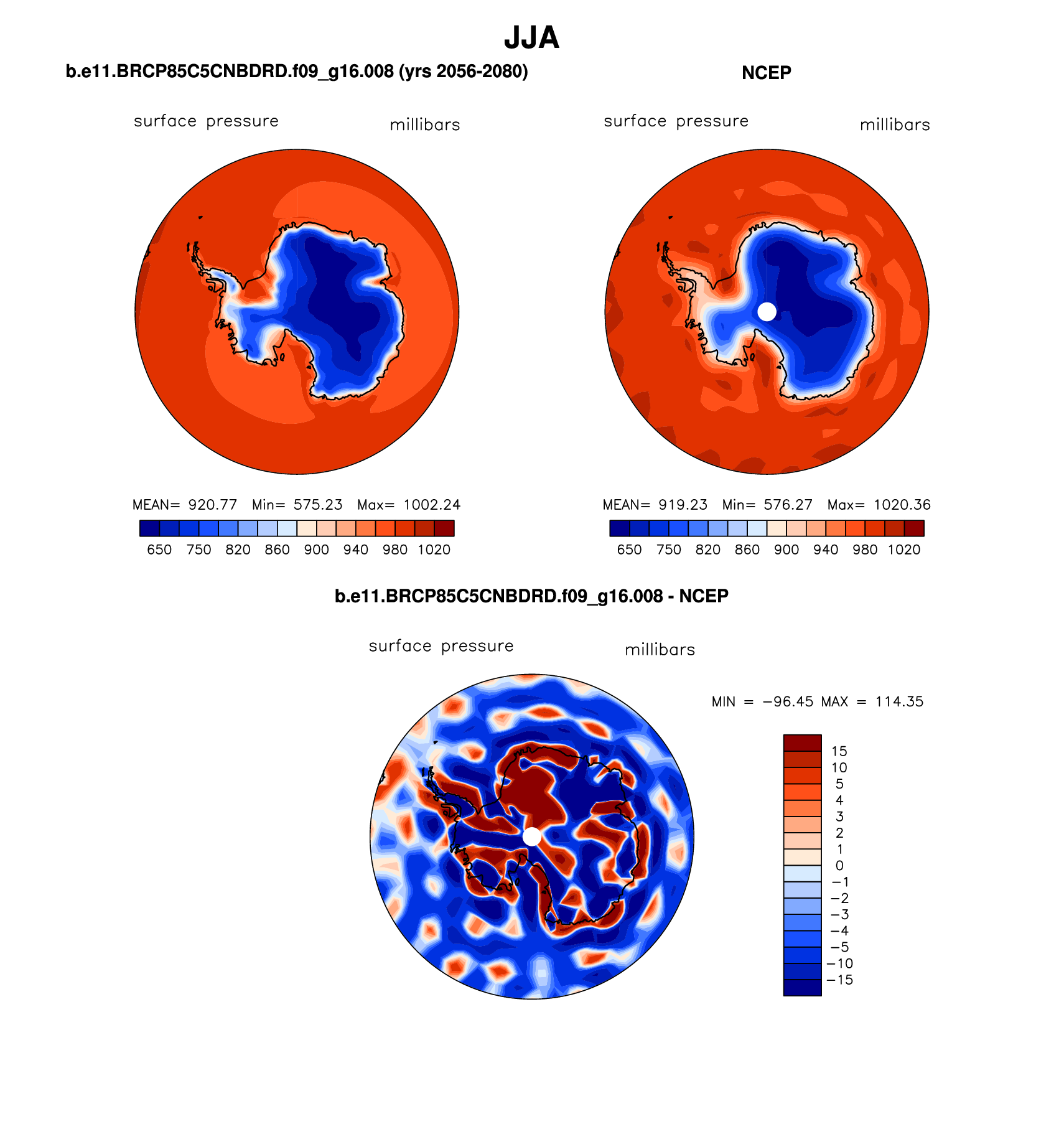 JJA

b.e11.BRCP85C5CNBDRD.f09_g16.008 (yrs 2056-2080)

surface pressure millibars

MEAN= 920.77 Min= 575.23 Max= 1002.24

650 750 820 860 900 940 980 1020

NCEP

surface pressure millibars

MEAN= 919.23 Min= 576.27 Max= 1020.36

650 750 820 860 900 940 980 1020

b.e11.BRCP85C5CNBDRD.f09_g16.008 - NCEP

surface pressure millibars

MIN = −96.45 MAX = 114.35

15
10
5
4
3
2
1
0
−1
−2
−3
−4
−5
−10
−15